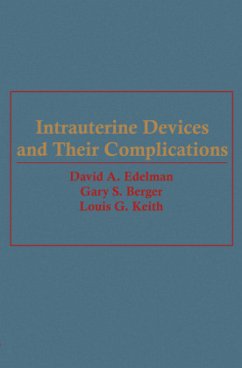 Intrauterine Devices and Their Complications

David A. Edelman
Gary S. Berger
Louis G. Keith